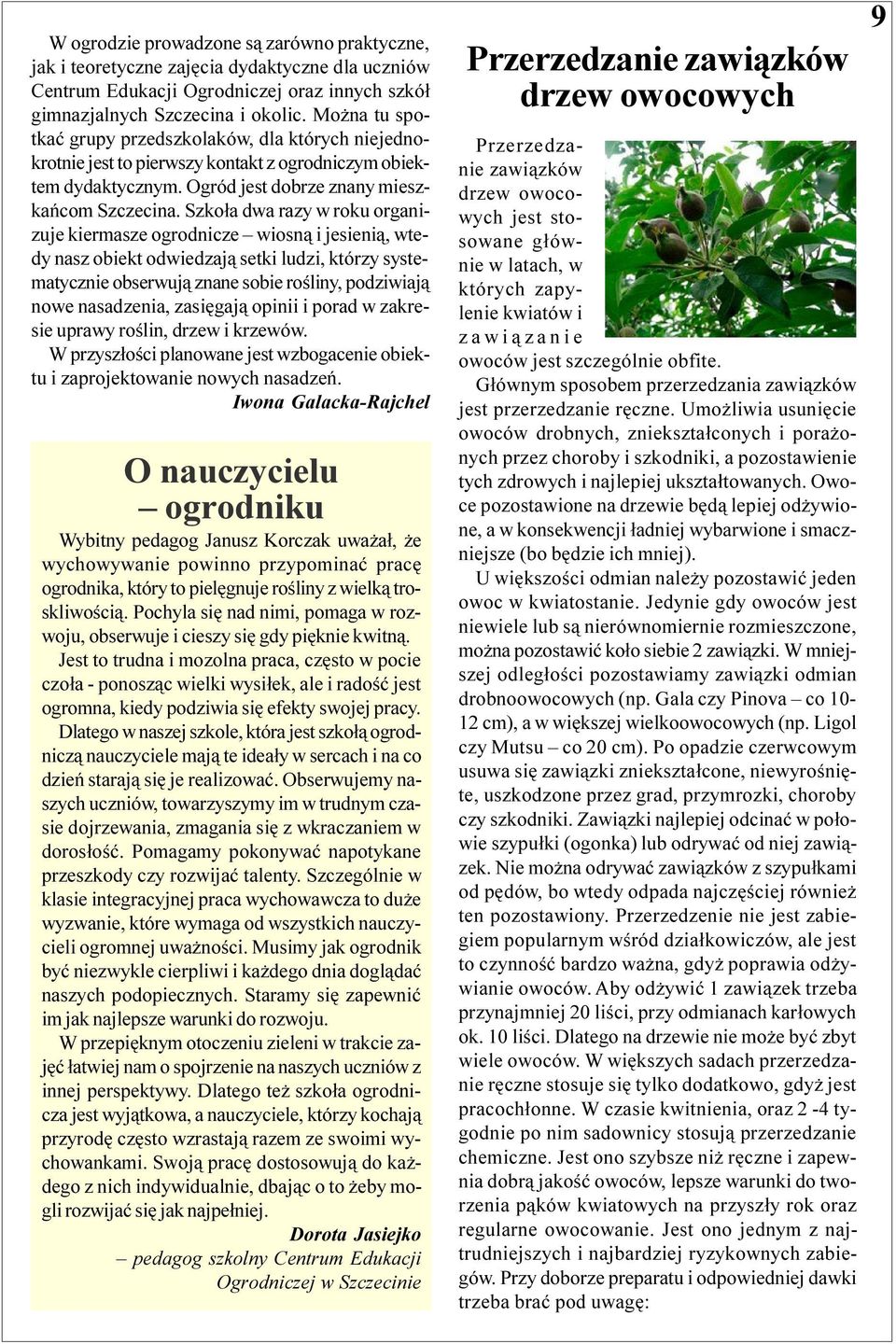 9

W ogrodzie prowadzone są zarówno praktyczne, jak i teoretyczne zajęcia dydaktyczne dla uczniów Centrum Edukacji Ogrodniczej oraz innych szkół gimnazjalnych Szczecina i okolic. Można tu spotkać grupy przedszkolaków, dla których niejednokrotnie jest to pierwszy kontakt z ogrodniczym obiektem dydaktycznym. Ogród jest dobrze znany mieszkańcom Szczecina. Szkoła dwa razy w roku organizuje kiermasze ogrodnicze – wiosną i jesienią, wtedy nasz obiekt odwiedzają setki ludzi, którzy systematycznie obserwują znane sobie rośliny, podziwiają nowe nasadzenia, zasięgają opinii i porad w zakresie uprawy roślin, drzew i krzewów.

W przyszłości planowane jest wzbogacenie obiektu i zaprojektowanie nowych nasadzeń.

Iwona Galacka-Rajchel

O nauczycielu – ogrodniku

Wybitny pedagog Janusz Korczak uważał, że wychowywanie powinno przypominać pracę ogrodnika, który to pielęgnuje rośliny z wielką troskliwością. Pochyla się nad nimi, pomaga w rozwoju, obserwuje i cieszy się gdy pięknie kwitną.

Jest to trudna i mozolna praca, często w pocie czoła - ponosząc wielki wysiłek, ale i radość jest ogromna, kiedy podziwia się efekty swojej pracy.

Dlatego w naszej szkole, która jest szkołą ogrodniczą nauczyciele mają te ideały w sercach i na co dzień starają się je realizować. Obserwujemy naszych uczniów, towarzyszymy im w trudnym czasie dojrzewania, zmagania się z wkraczaniem w dorosłość. Pomagamy pokonywać napotykane przeszkody czy rozwijać talenty. Szczególnie w klasie integracyjnej praca wychowawcza to duże wyzwanie, które wymaga od wszystkich nauczycieli ogromnej uważności. Musimy jak ogrodnik być niezwykle cierpliwi i każdego dnia doglądać naszych podopiecznych. Staramy się zapewnić im jak najlepsze warunki do rozwoju.

W przepięknym otoczeniu zieleni w trakcie zajęć łatwiej nam o spojrzenie na naszych uczniów z innej perspektywy. Dlatego też szkoła ogrodnicza jest wyjątkowa, a nauczyciele, którzy kochają przyrodę często wzrastają razem ze swoimi wychowankami. Swoją pracę dostosowują do każdego z nich indywidualnie, dbając o to żeby mogli rozwijać się jak najpełniej.

Dorota Jasiejko
– pedagog szkolny Centrum Edukacji Ogrodniczej w Szczecinie

Przerzedzanie zawiązków drzew owocowych

Przerzedzanie zawiązków drzew owocowych jest stosowane głównie w latach, w których zapylenie kwiatów i zawiązanie owoców jest szczególnie obfite.

Głównym sposobem przerzedzania zawiązków jest przerzedzanie ręczne. Umożliwia usunięcie owoców drobnych, zniekształconych i porażonych przez choroby i szkodniki, a pozostawienie tych zdrowych i najlepiej ukształtowanych. Owoce pozostawione na drzewie będą lepiej odżywione, a w konsekwencji ładniej wybarwione i smaczniejsze (bo będzie ich mniej).

U większości odmian należy pozostawić jeden owoc w kwiatostanie. Jedynie gdy owoców jest niewiele lub są nierównomiernie rozmieszczone, można pozostawić koło siebie 2 zawiązki. W mniejszej odległości pozostawiamy zawiązki odmian drobnoowocowych (np. Gala czy Pinova – co 10-12 cm), a w większej wielkoowocowych (np. Ligol czy Mutsu – co 20 cm). Po opadzie czerwcowym usuwa się zawiązki zniekształcone, niewyrośnięte, uszkodzone przez grad, przymrozki, choroby czy szkodniki. Zawiązki najlepiej odcinać w połowie szypułki (ogonka) lub odrywać od niej zawiązek. Nie można odrywać zawiązków z szypułkami od pędów, bo wtedy odpada najczęściej również ten pozostawiony. Przerzedzenie nie jest zabiegiem popularnym wśród działkowiczów, ale jest to czynność bardzo ważna, gdyż poprawia odżywianie owoców. Aby odżywić 1 zawiązek trzeba przynajmniej 20 liści, przy odmianach karłowych ok. 10 liści. Dlatego na drzewie nie może być zbyt wiele owoców. W większych sadach przerzedzanie ręczne stosuje się tylko dodatkowo, gdyż jest pracochłonne. W czasie kwitnienia, oraz 2 -4 tygodnie po nim sadownicy stosują przerzedzanie chemiczne. Jest ono szybsze niż ręczne i zapewnia dobrą jakość owoców, lepsze warunki do tworzenia pąków kwiatowych na przyszły rok oraz regularne owocowanie. Jest ono jednym z najtrudniejszych i najbardziej ryzykownych zabiegów. Przy doborze preparatu i odpowiedniej dawki trzeba brać pod uwagę: